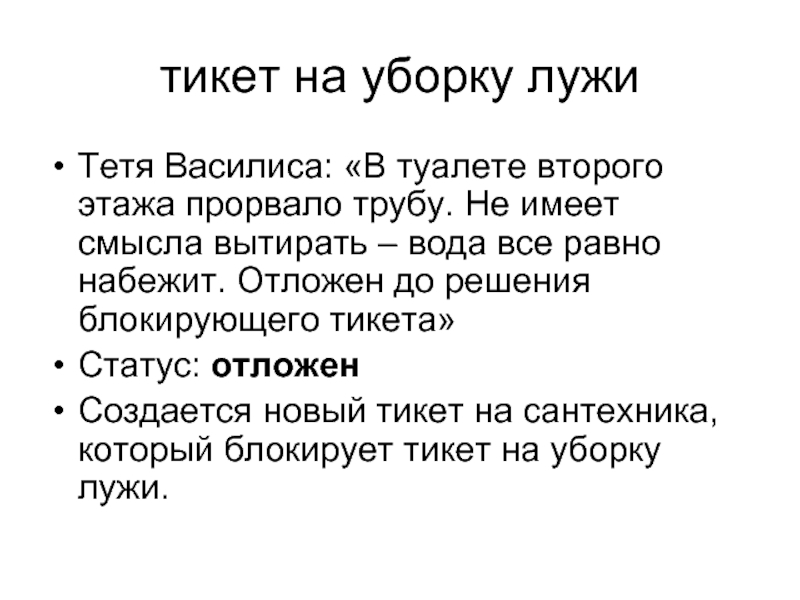 тикет на уборку лужи

• Тетя Василиса: «В туалете второго этажа прорвало трубу. Не имеет смысла вытирать – вода все равно набежит. Отложен до решения блокирующего тикета»
• Статус: отложен
• Создается новый тикет на сантехника, который блокирует тикет на уборку лужи.